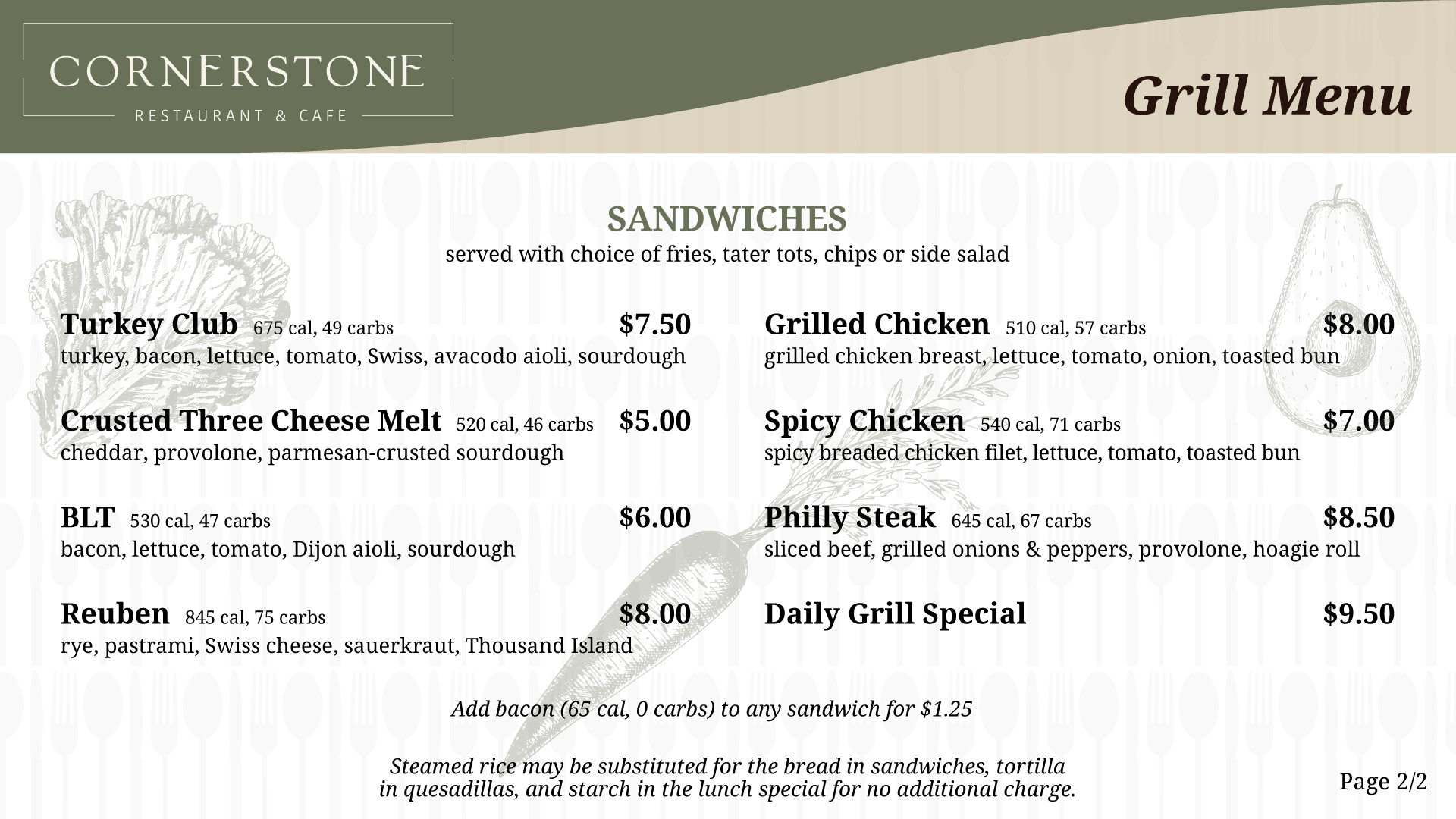 CORNERSTONE
RESTAURANT & CAFE

Grill Menu

SANDWICHES
served with choice of fries, tater tots, chips or side salad

Turkey Club 675 cal, 49 carbs $7.50
turkey, bacon, lettuce, tomato, Swiss, avacodo aioli, sourdough

Crusted Three Cheese Melt 520 cal, 46 carbs $5.00
cheddar, provolone, parmesan-crusted sourdough

BLT 530 cal, 47 carbs $6.00
bacon, lettuce, tomato, Dijon aioli, sourdough

Reuben 845 cal, 75 carbs $8.00
rye, pastrami, Swiss cheese, sauerkraut, Thousand Island

Grilled Chicken 510 cal, 57 carbs $8.00
grilled chicken breast, lettuce, tomato, onion, toasted bun

Spicy Chicken 540 cal, 71 carbs $7.00
spicy breaded chicken filet, lettuce, tomato, toasted bun

Philly Steak 645 cal, 67 carbs $8.50
sliced beef, grilled onions & peppers, provolone, hoagie roll

Daily Grill Special $9.50

Add bacon (65 cal, 0 carbs) to any sandwich for $1.25

Steamed rice may be substituted for the bread in sandwiches, tortilla in quesadillas, and starch in the lunch special for no additional charge.

Page 2/2